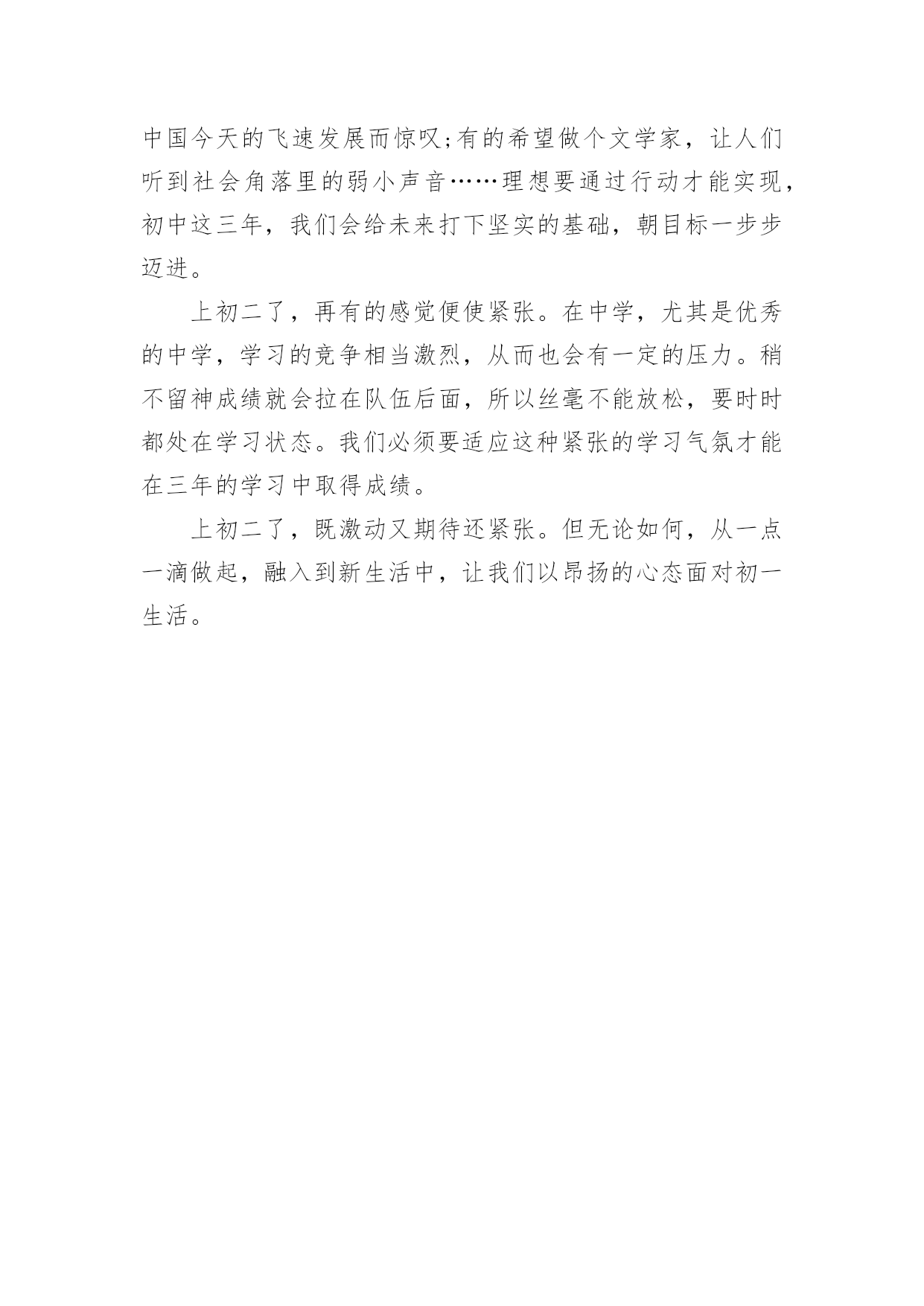 中国今天的飞速发展而惊叹;有的希望做个文学家，让人们听到社会角落里的弱小声音……理想要通过行动才能实现，初中这三年，我们会给未来打下坚实的基础，朝目标一步步迈进。

上初二了，再有的感觉便使紧张。在中学，尤其是优秀的中学，学习的竞争相当激烈，从而也会有一定的压力。稍不留神成绩就会拉在队伍后面，所以丝毫不能放松，要时时都处在学习状态。我们必须要适应这种紧张的学习气氛才能在三年的学习中取得成绩。

上初二了，既激动又期待还紧张。但无论如何，从一点一滴做起，融入到新生活中，让我们以昂扬的心态面对初一生活。